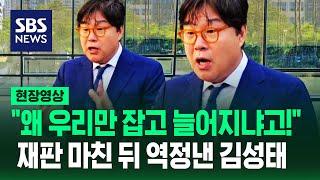 SBS
NEWS

현장영상

"왜 우리만 잡고 늘어지냐고!"
재판 마친 뒤 역정낸 김성태